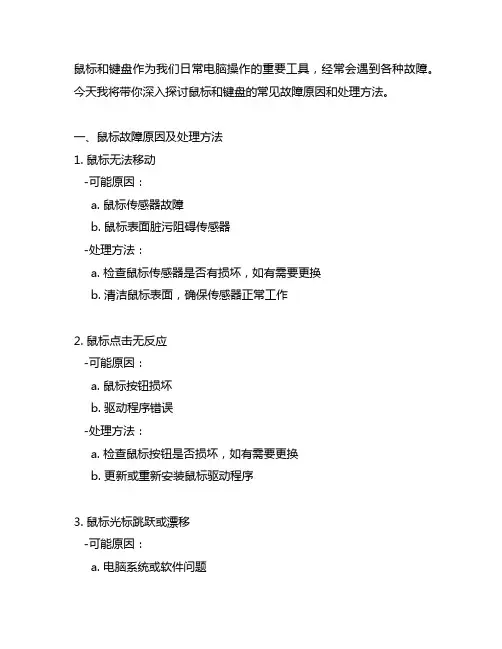 鼠标和键盘作为我们日常电脑操作的重要工具，经常会遇到各种故障。今天我将带你深入探讨鼠标和键盘的常见故障原因和处理方法。

一、鼠标故障原因及处理方法

1. 鼠标无法移动

-可能原因：

a. 鼠标传感器故障

b. 鼠标表面脏污阻碍传感器

-处理方法：

a. 检查鼠标传感器是否有损坏，如有需要更换

b. 清洁鼠标表面，确保传感器正常工作

2. 鼠标点击无反应

-可能原因：

a. 鼠标按钮损坏

b. 驱动程序错误

-处理方法：

a. 检查鼠标按钮是否损坏，如有需要更换

b. 更新或重新安装鼠标驱动程序

3. 鼠标光标跳跃或漂移

-可能原因：

a. 电脑系统或软件问题